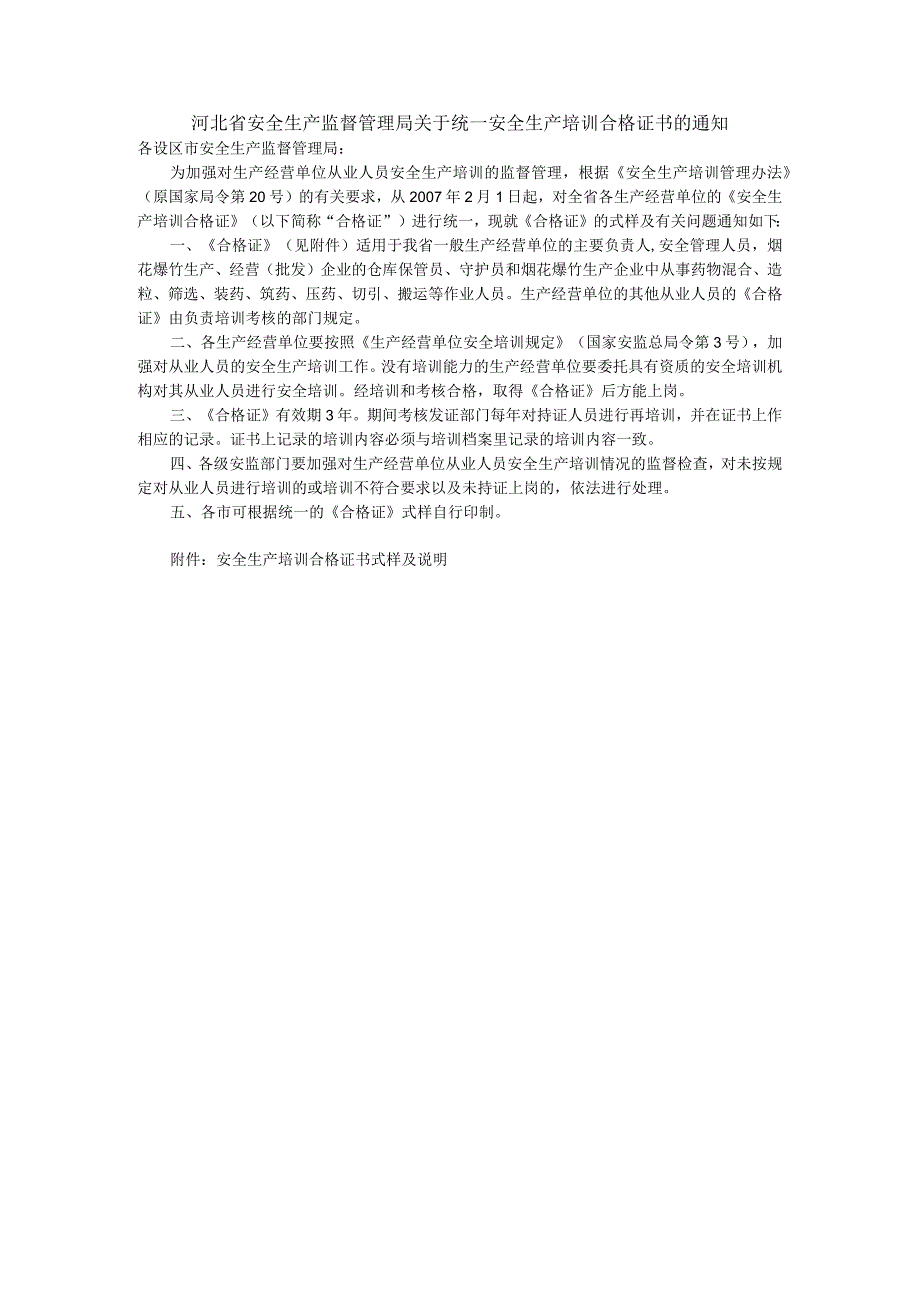 河北省安全生产监督管理局关于统一安全生产培训合格证书的通知

各设区市安全生产监督管理局：

为加强对生产经营单位从业人员安全生产培训的监督管理，根据《安全生产培训管理办法》（原国家局令第20号）的有关要求，从2007年2月1日起，对全省各生产经营单位的《安全生产培训合格证》（以下简称“合格证”）进行统一，现就《合格证》的式样及有关问题通知如下：

一、《合格证》（见附件）适用于我省一般生产经营单位的主要负责人,安全管理人员，烟花爆竹生产、经营（批发）企业的仓库保管员、守护员和烟花爆竹生产企业中从事药物混合、造粒、筛选、装药、筑药、压药、切引、搬运等作业人员。生产经营单位的其他从业人员的《合格证》由负责培训考核的部门规定。

二、各生产经营单位要按照《生产经营单位安全培训规定》（国家安监总局令第3号），加强对从业人员的安全生产培训工作。没有培训能力的生产经营单位要委托具有资质的安全培训机构对其从业人员进行安全培训。经培训和考核合格，取得《合格证》后方能上岗。

三、《合格证》有效期3年。期间考核发证部门每年对持证人员进行再培训，并在证书上作相应的记录。证书上记录的培训内容必须与培训档案里记录的培训内容一致。

四、各级安监部门要加强对生产经营单位从业人员安全生产培训情况的监督检查，对未按规定对从业人员进行培训的或培训不符合要求以及未持证上岗的，依法进行处理。

五、各市可根据统一的《合格证》式样自行印制。

附件：安全生产培训合格证书式样及说明